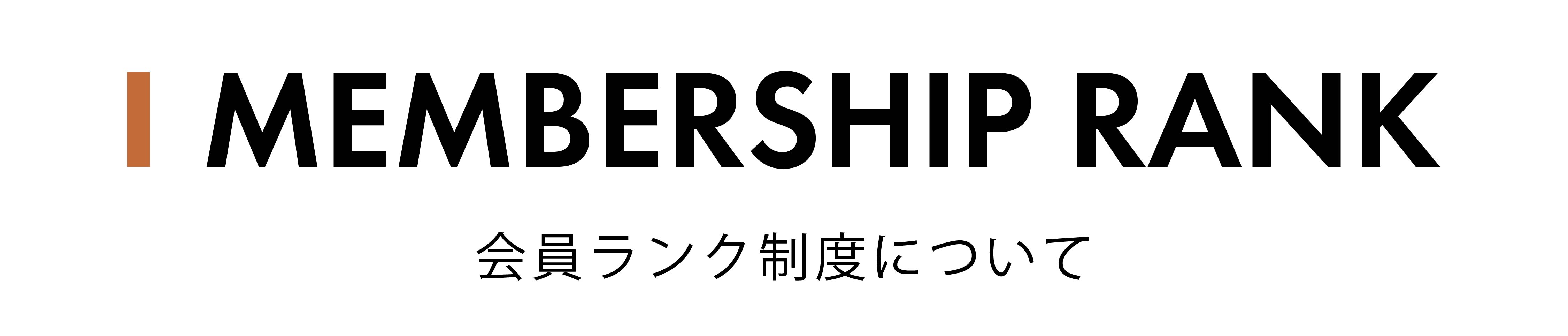 MEMBERSHIP RANK

会員ランク制度について